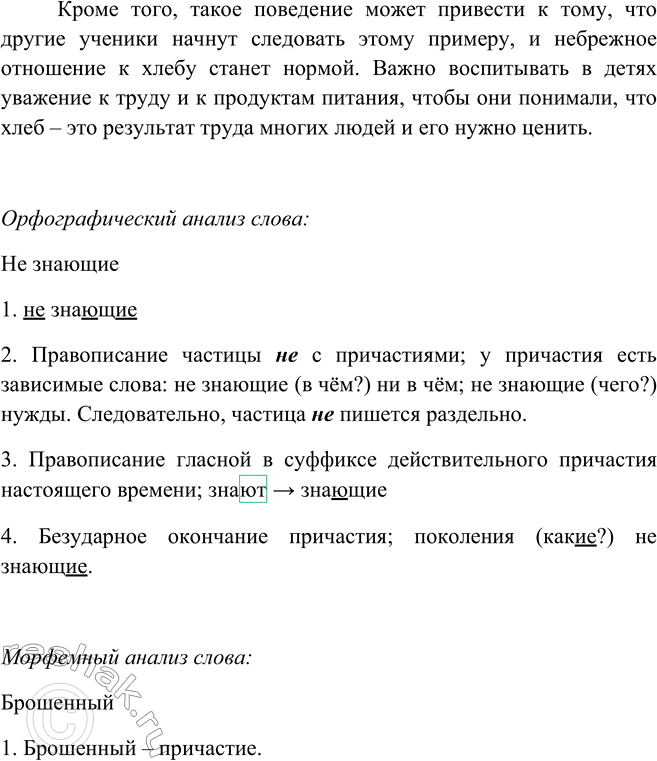 Кроме того, такое поведение может привести к тому, что другие ученики начнут следовать этому примеру, и небрежное отношение к хлебу станет нормой. Важно воспитывать в детях уважение к труду и к продуктам питания, чтобы они понимали, что хлеб – это результат труда многих людей и его нужно ценить.

Орфографический анализ слова:

Не знающие

1. не знающие

2. Правописание частицы не с причастиями; у причастия есть зависимые слова: не знающие (в чём?) ни в чём; не знающие (чего?) нужды. Следовательно, частица не пишется раздельно.

3. Правописание гласной в суффиксе действительного причастия настоящего времени; знают → знающие

4. Безударное окончание причастия; поколения (какие?) не знающие.

Морфемный анализ слова:

Брошенный

1. Брошенный – причастие.

reshak.ru